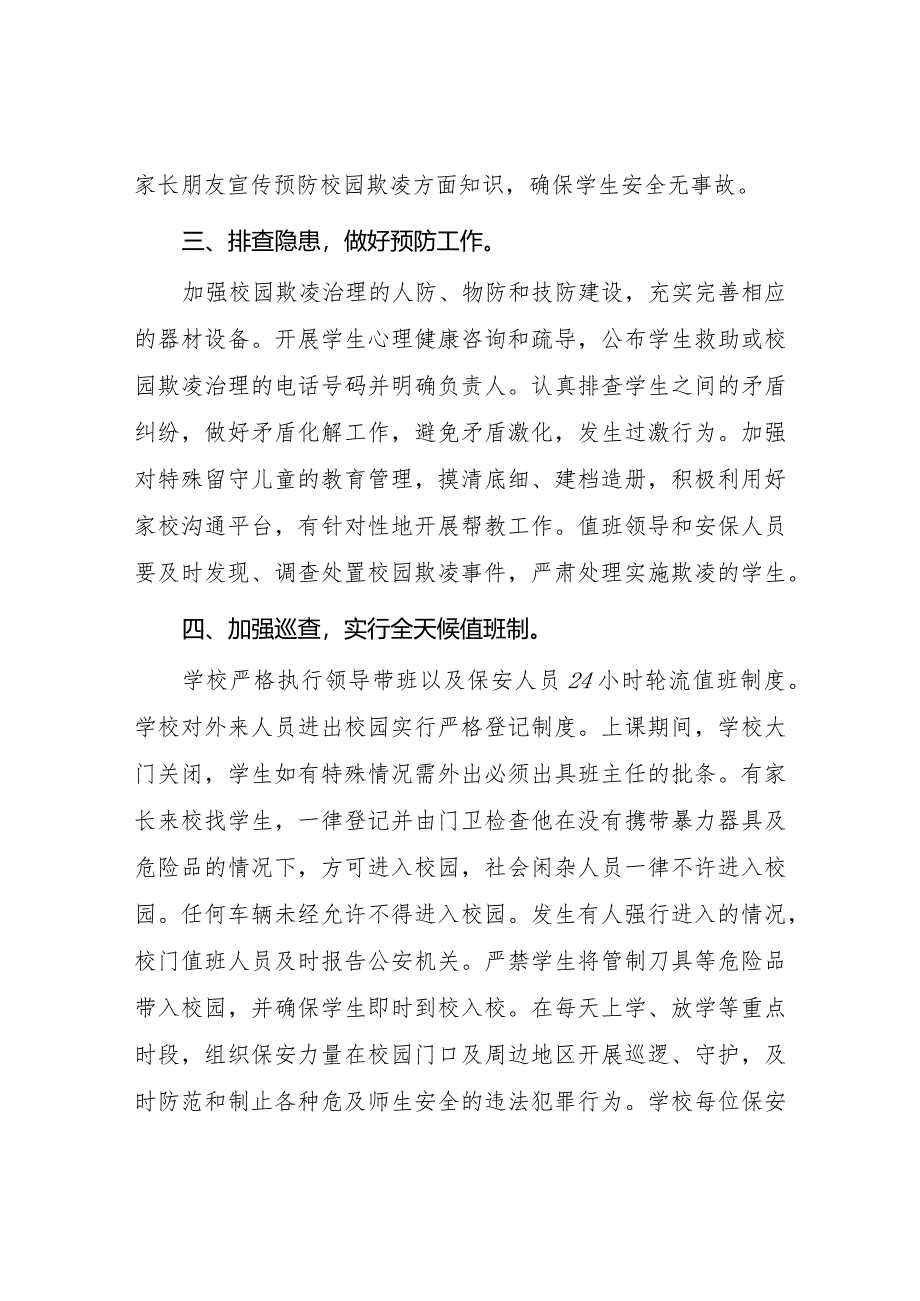 家长朋友宣传预防校园欺凌方面知识，确保学生安全无事故。

三、排查隐患，做好预防工作。

加强校园欺凌治理的人防、物防和技防建设，充实完善相应的器材设备。开展学生心理健康咨询和疏导，公布学生救助或校园欺凌治理的电话号码并明确负责人。认真排查学生之间的矛盾纠纷，做好矛盾化解工作，避免矛盾激化，发生过激行为。加强对特殊留守儿童的教育管理，摸清底细、建档造册，积极利用好家校沟通平台，有针对性地开展帮教工作。值班领导和安保人员要及时发现、调查处置校园欺凌事件，严肃处理实施欺凌的学生。

四、加强巡查，实行全天候值班制。

学校严格执行领导带班以及保安人员24小时轮流值班制度。学校对外来人员进出校园实行严格登记制度。上课期间，学校大门关闭，学生如有特殊情况需外出必须出具班主任的批条。有家长来校找学生，一律登记并由门卫检查他在没有携带暴力器具及危险品的情况下，方可进入校园，社会闲杂人员一律不许进入校园。任何车辆未经允许不得进入校园。发生有人强行进入的情况，校门值班人员及时报告公安机关。严禁学生将管制刀具等危险品带入校园，并确保学生即时到校入校。在每天上学、放学等重点时段，组织保安力量在校园门口及周边地区开展巡逻、守护，及时防范和制止各种危及师生安全的违法犯罪行为。学校每位保安